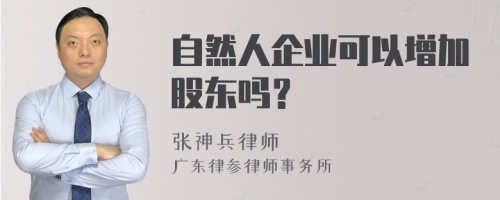 自然人企业可以增加股东吗？

张神兵律师
广东律参律师事务所